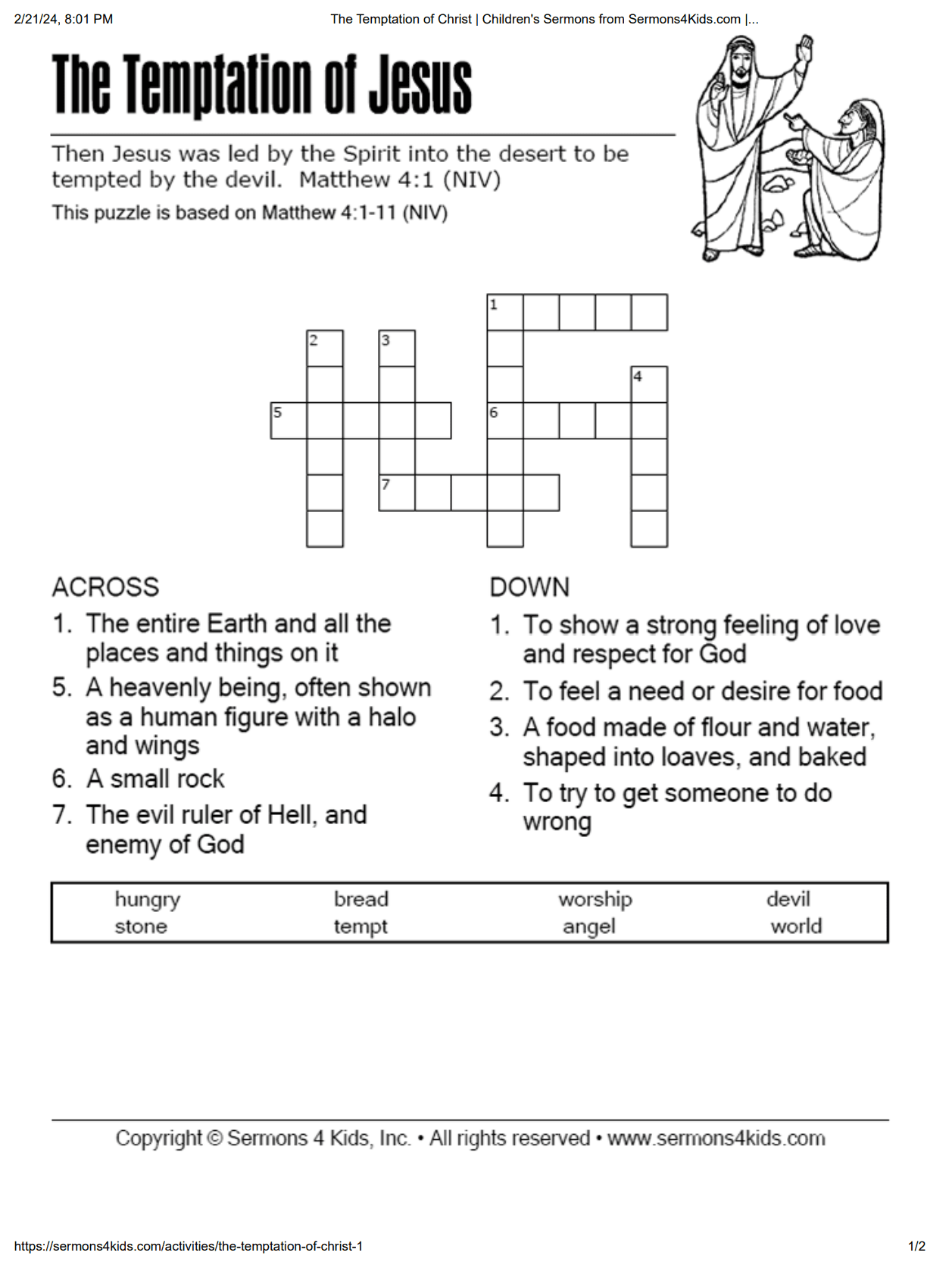 2/21/24, 8:01 PM	The Temptation of Christ | Children's Sermons from Sermons4Kids.com |...

The Temptation of Jesus

Then Jesus was led by the Spirit into the desert to be tempted by the devil. Matthew 4:1 (NIV)

This puzzle is based on Matthew 4:1-11 (NIV)

1 2 3 4 5 6 7

ACROSS
1. The entire Earth and all the places and things on it
5. A heavenly being, often shown as a human figure with a halo and wings
6. A small rock
7. The evil ruler of Hell, and enemy of God

DOWN
1. To show a strong feeling of love and respect for God
2. To feel a need or desire for food
3. A food made of flour and water, shaped into loaves, and baked
4. To try to get someone to do wrong

| hungry | bread | worship | devil |
|---|---|---|---|
| stone | tempt | angel | world |

Copyright © Sermons 4 Kids, Inc. • All rights reserved • www.sermons4kids.com

https://sermons4kids.com/activities/the-temptation-of-christ-1	1/2